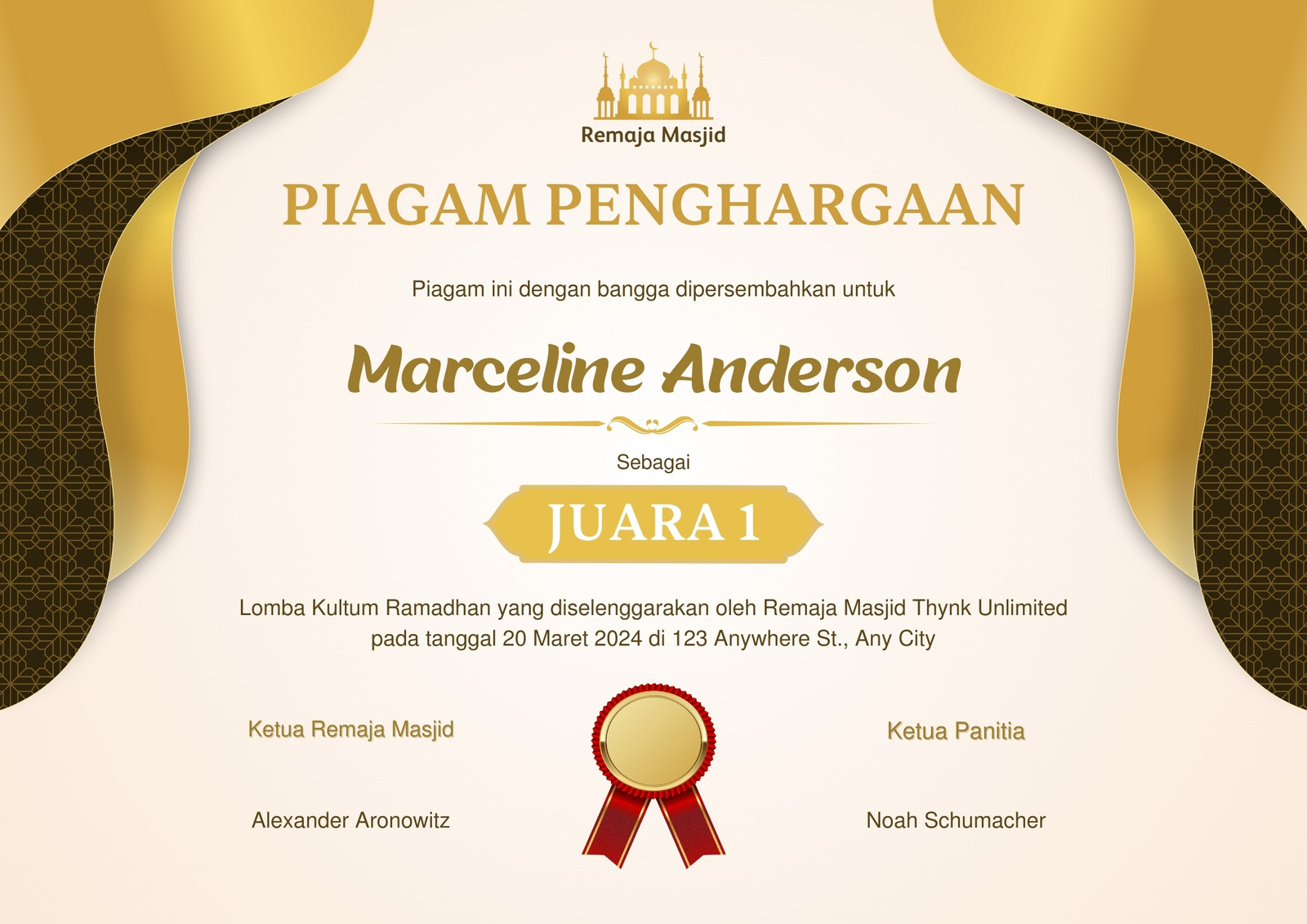 Remaja Masjid

PIAGAM PENGHARGAAN

Piagam ini dengan bangga dipersembahkan untuk

Marceline Anderson

Sebagai

JUARA 1

Lomba Kultum Ramadhan yang diselenggarakan oleh Remaja Masjid Thynk Unlimited pada tanggal 20 Maret 2024 di 123 Anywhere St., Any City

Ketua Remaja Masjid

Alexander Aronowitz

Ketua Panitia

Noah Schumacher